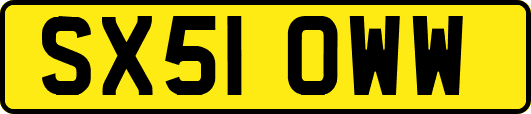 SX51 OWW